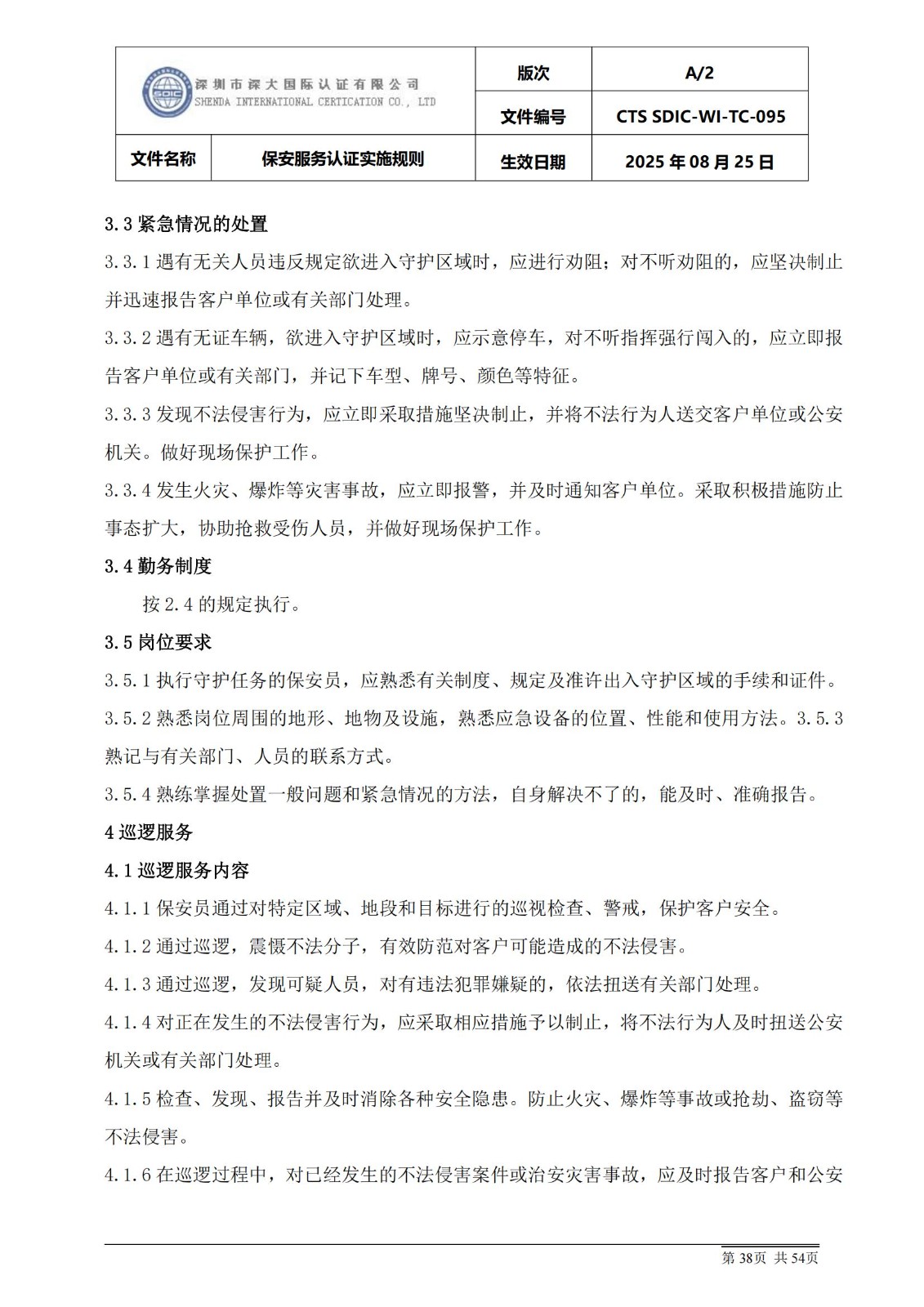 | SDIC 深圳市深大国际认证有限公司 SHENDA INTERNATIONAL CERTICATION CO., LTD | | 版次 | A/2 |
|---|---|---|---|
| | | 文件编号 | CTS SDIC-WI-TC-095 |
| 文件名称 | 保安服务认证实施规则 | 生效日期 | 2025 年 08 月 25 日 |

3.3 紧急情况的处置

3.3.1 遇有无关人员违反规定欲进入守护区域时，应进行劝阻；对不听劝阻的，应坚决制止并迅速报告客户单位或有关部门处理。

3.3.2 遇有无证车辆，欲进入守护区域时，应示意停车，对不听指挥强行闯入的，应立即报告客户单位或有关部门，并记下车型、牌号、颜色等特征。

3.3.3 发现不法侵害行为，应立即采取措施坚决制止，并将不法行为人送交客户单位或公安机关。做好现场保护工作。

3.3.4 发生火灾、爆炸等灾害事故，应立即报警，并及时通知客户单位。采取积极措施防止事态扩大，协助抢救受伤人员，并做好现场保护工作。

3.4 勤务制度

按 2.4 的规定执行。

3.5 岗位要求

3.5.1 执行守护任务的保安员，应熟悉有关制度、规定及准许出入守护区域的手续和证件。

3.5.2 熟悉岗位周围的地形、地物及设施，熟悉应急设备的位置、性能和使用方法。3.5.3 熟记与有关部门、人员的联系方式。

3.5.4 熟练掌握处置一般问题和紧急情况的方法，自身解决不了的，能及时、准确报告。

4 巡逻服务

4.1 巡逻服务内容

4.1.1 保安员通过对特定区域、地段和目标进行的巡视检查、警戒，保护客户安全。

4.1.2 通过巡逻，震慑不法分子，有效防范对客户可能造成的不法侵害。

4.1.3 通过巡逻，发现可疑人员，对有违法犯罪嫌疑的，依法扭送有关部门处理。

4.1.4 对正在发生的不法侵害行为，应采取相应措施予以制止，将不法行为人及时扭送公安机关或有关部门处理。

4.1.5 检查、发现、报告并及时消除各种安全隐患。防止火灾、爆炸等事故或抢劫、盗窃等不法侵害。

4.1.6 在巡逻过程中，对已经发生的不法侵害案件或治安灾害事故，应及时报告客户和公安

第 38页 共 54页